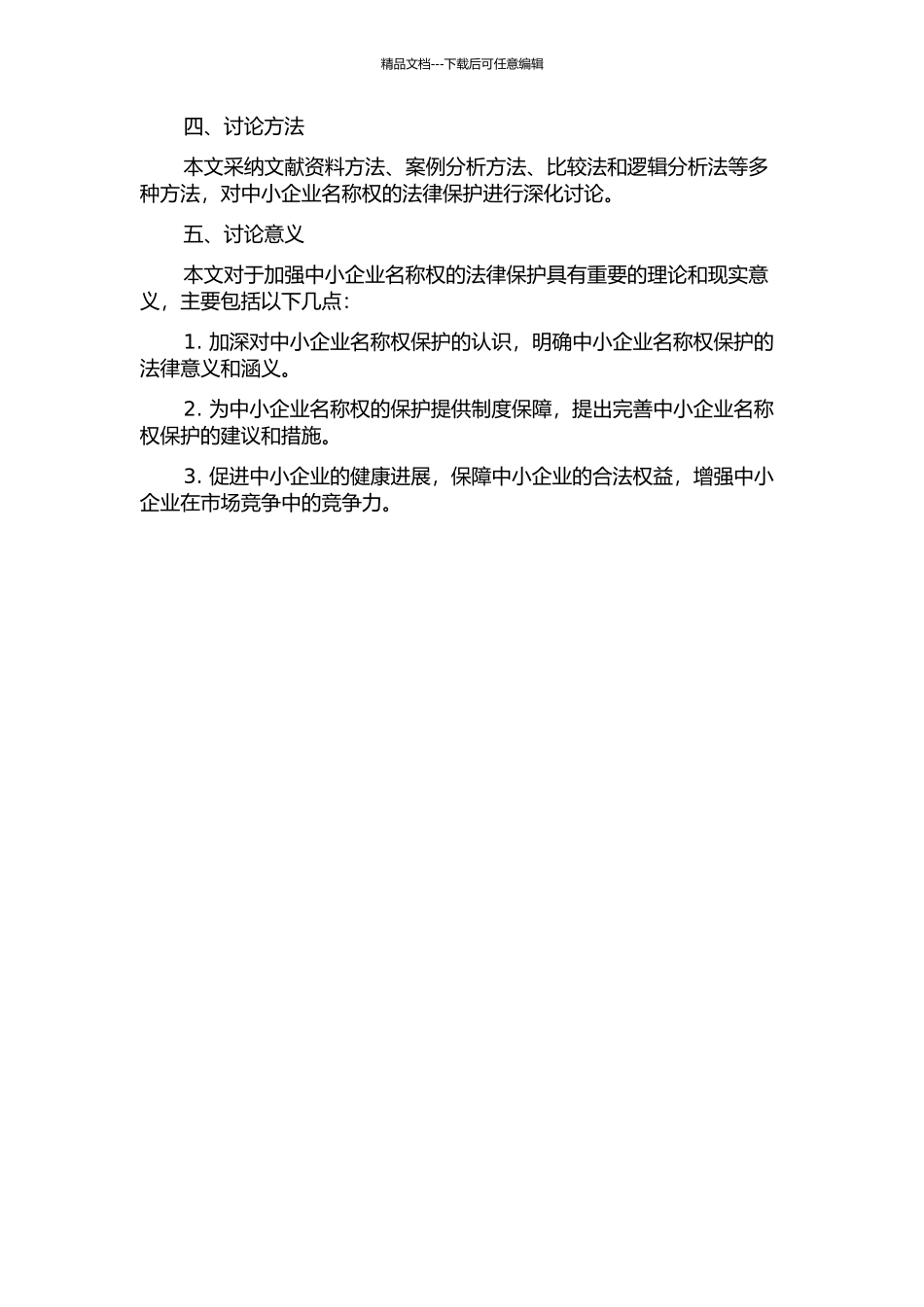 精品文档---下载后可任意编辑

四、讨论方法

本文采纳文献资料方法、案例分析方法、比较法和逻辑分析法等多种方法，对中小企业名称权的法律保护进行深化讨论。

五、讨论意义

本文对于加强中小企业名称权的法律保护具有重要的理论和现实意义，主要包括以下几点：

1. 加深对中小企业名称权保护的认识，明确中小企业名称权保护的法律意义和涵义。

2. 为中小企业名称权的保护提供制度保障，提出完善中小企业名称权保护的建议和措施。

3. 促进中小企业的健康进展，保障中小企业的合法权益，增强中小企业在市场竞争中的竞争力。